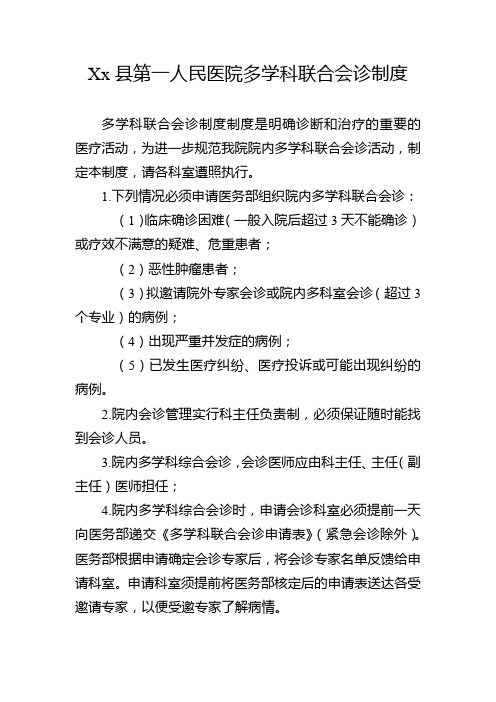 Xx 县第一人民医院多学科联合会诊制度

多学科联合会诊制度制度是明确诊断和治疗的重要的医疗活动，为进一步规范我院院内多学科联合会诊活动，制定本制度，请各科室遵照执行。

1.下列情况必须申请医务部组织院内多学科联合会诊：

（1）临床确诊困难（一般入院后超过 3 天不能确诊）或疗效不满意的疑难、危重患者；

（2）恶性肿瘤患者；

（3）拟邀请院外专家会诊或院内多科室会诊（超过 3 个专业）的病例；

（4）出现严重并发症的病例；

（5）已发生医疗纠纷、医疗投诉或可能出现纠纷的病例。

2.院内会诊管理实行科主任负责制，必须保证随时能找到会诊人员。

3.院内多学科综合会诊，会诊医师应由科主任、主任（副主任）医师担任；

4.院内多学科综合会诊时，申请会诊科室必须提前一天向医务部递交《多学科联合会诊申请表》（紧急会诊除外）。医务部根据申请确定会诊专家后，将会诊专家名单反馈给申请科室。申请科室须提前将医务部核定后的申请表送达各受邀请专家，以便受邀专家了解病情。